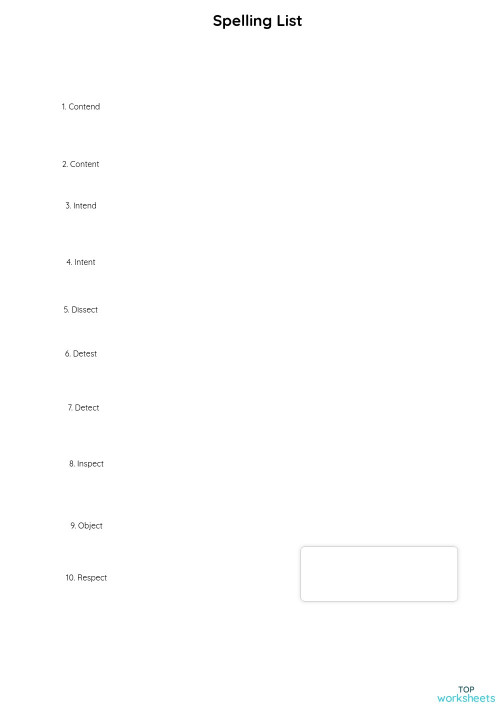 Spelling List

1. Contend

2. Content

3. Intend

4. Intent

5. Dissect

6. Detest

7. Detect

8. Inspect

9. Object

10. Respect

TOP
worksheets